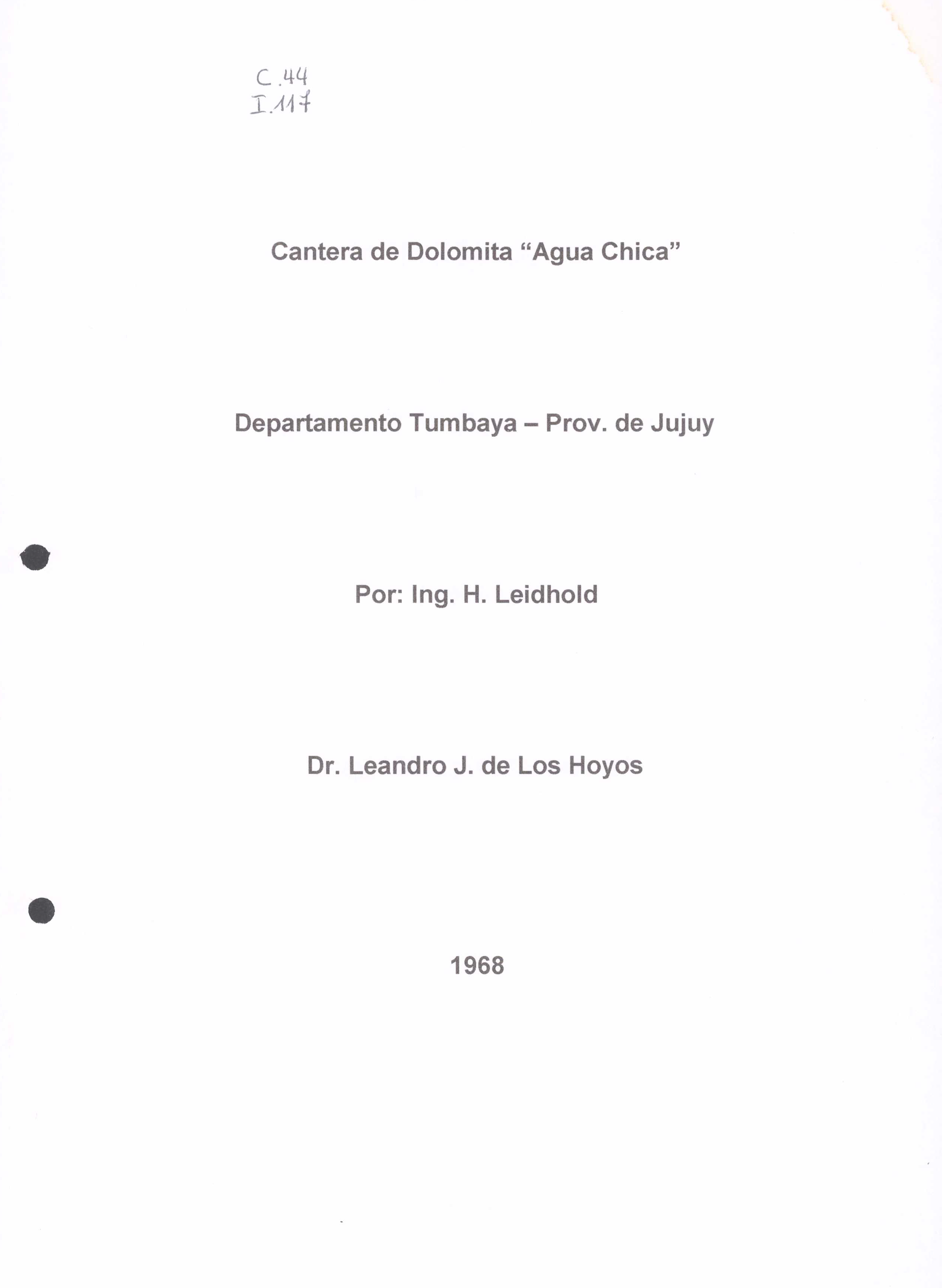 C.44
I.117

Cantera de Dolomita “Agua Chica”

Departamento Tumbaya – Prov. de Jujuy

Por: Ing. H. Leidhold

Dr. Leandro J. de Los Hoyos

1968